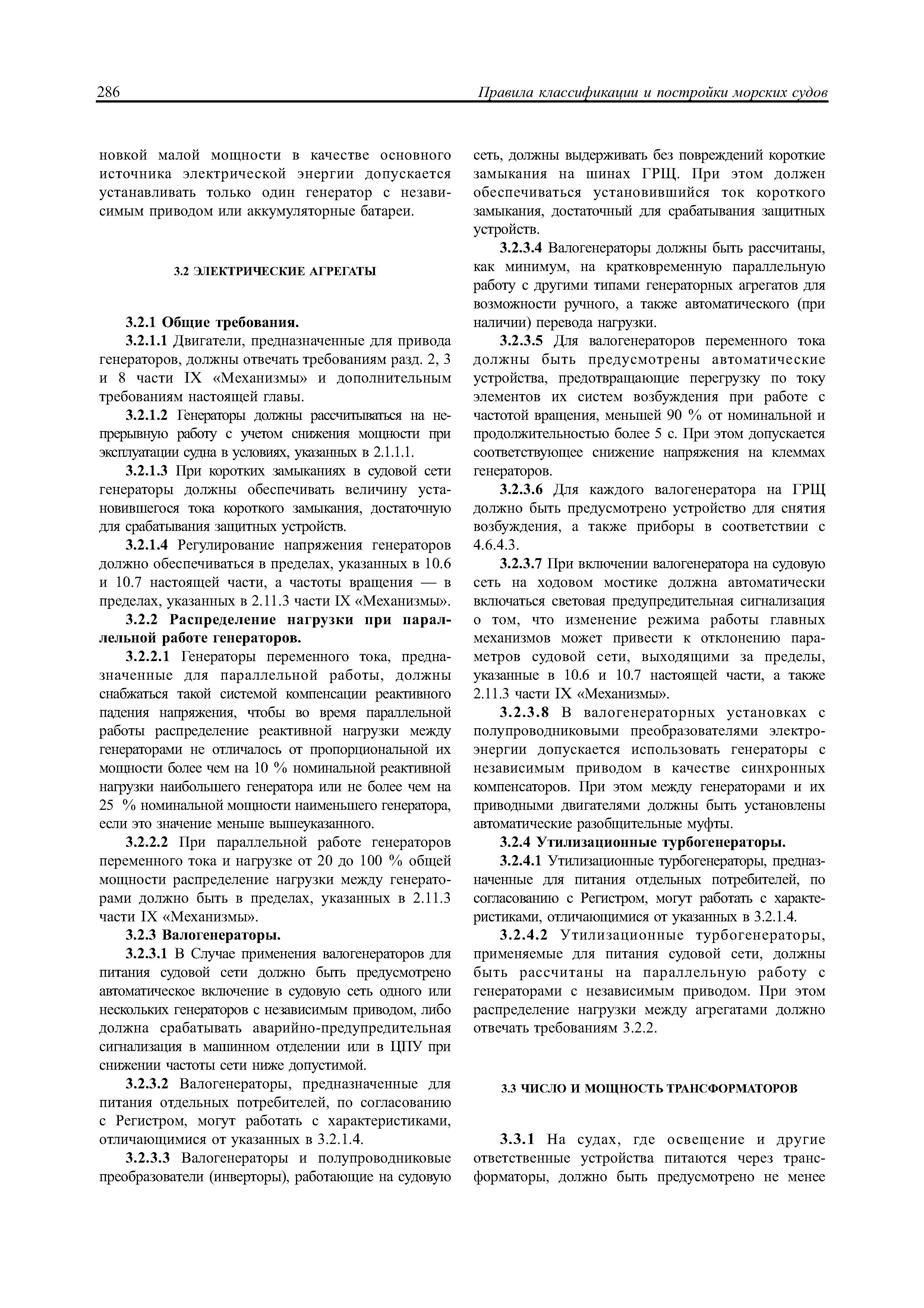 286 Правила классификации и постройки морских судов

новкой малой мощности в качестве основного источника электрической энергии допускается устанавливать только один генератор с независимым приводом или аккумуляторные батареи.

3.2 ЭЛЕКТРИЧЕСКИЕ АГРЕГАТЫ

3.2.1 Общие требования.

3.2.1.1 Двигатели, предназначенные для привода генераторов, должны отвечать требованиям разд. 2, 3 и 8 части IX «Механизмы» и дополнительным требованиям настоящей главы.

3.2.1.2 Генераторы должны рассчитываться на непрерывную работу с учетом снижения мощности при эксплуатации судна в условиях, указанных в 2.1.1.1.

3.2.1.3 При коротких замыканиях в судовой сети генераторы должны обеспечивать величину установившегося тока короткого замыкания, достаточную для срабатывания защитных устройств.

3.2.1.4 Регулирование напряжения генераторов должно обеспечиваться в пределах, указанных в 10.6 и 10.7 настоящей части, а частоты вращения — в пределах, указанных в 2.11.3 части IX «Механизмы».

3.2.2 Распределение нагрузки при параллельной работе генераторов.

3.2.2.1 Генераторы переменного тока, предназначенные для параллельной работы, должны снабжаться такой системой компенсации реактивного падения напряжения, чтобы во время параллельной работы распределение реактивной нагрузки между генераторами не отличалось от пропорциональной их мощности более чем на 10 % номинальной реактивной нагрузки наибольшего генератора или не более чем на 25 % номинальной мощности наименьшего генератора, если это значение меньше вышеуказанного.

3.2.2.2 При параллельной работе генераторов переменного тока и нагрузке от 20 до 100 % общей мощности распределение нагрузки между генераторами должно быть в пределах, указанных в 2.11.3 части IX «Механизмы».

3.2.3 Валогенераторы.

3.2.3.1 В Случае применения валогенераторов для питания судовой сети должно быть предусмотрено автоматическое включение в судовую сеть одного или нескольких генераторов с независимым приводом, либо должна срабатывать аварийно-предупредительная сигнализация в машинном отделении или в ЦПУ при снижении частоты сети ниже допустимой.

3.2.3.2 Валогенераторы, предназначенные для питания отдельных потребителей, по согласованию с Регистром, могут работать с характеристиками, отличающимися от указанных в 3.2.1.4.

3.2.3.3 Валогенераторы и полупроводниковые преобразователи (инверторы), работающие на судовую сеть, должны выдерживать без повреждений короткие замыкания на шинах ГРЩ. При этом должен обеспечиваться установившийся ток короткого замыкания, достаточный для срабатывания защитных устройств.

3.2.3.4 Валогенераторы должны быть рассчитаны, как минимум, на кратковременную параллельную работу с другими типами генераторных агрегатов для возможности ручного, а также автоматического (при наличии) перевода нагрузки.

3.2.3.5 Для валогенераторов переменного тока должны быть предусмотрены автоматические устройства, предотвращающие перегрузку по току элементов их систем возбуждения при работе с частотой вращения, меньшей 90 % от номинальной и продолжительностью более 5 с. При этом допускается соответствующее снижение напряжения на клеммах генераторов.

3.2.3.6 Для каждого валогенератора на ГРЩ должно быть предусмотрено устройство для снятия возбуждения, а также приборы в соответствии с 4.6.4.3.

3.2.3.7 При включении валогенератора на судовую сеть на ходовом мостике должна автоматически включаться световая предупредительная сигнализация о том, что изменение режима работы главных механизмов может привести к отклонению параметров судовой сети, выходящими за пределы, указанные в 10.6 и 10.7 настоящей части, а также 2.11.3 части IX «Механизмы».

3.2.3.8 В валогенераторных установках с полупроводниковыми преобразователями электроэнергии допускается использовать генераторы с независимым приводом в качестве синхронных компенсаторов. При этом между генераторами и их приводными двигателями должны быть установлены автоматические разобщительные муфты.

3.2.4 Утилизационные турбогенераторы.

3.2.4.1 Утилизационные турбогенераторы, предназначенные для питания отдельных потребителей, по согласованию с Регистром, могут работать с характеристиками, отличающимися от указанных в 3.2.1.4.

3.2.4.2 Утилизационные турбогенераторы, применяемые для питания судовой сети, должны быть рассчитаны на параллельную работу с генераторами с независимым приводом. При этом распределение нагрузки между агрегатами должно отвечать требованиям 3.2.2.

3.3 ЧИСЛО И МОЩНОСТЬ ТРАНСФОРМАТОРОВ

3.3.1 На судах, где освещение и другие ответственные устройства питаются через трансформаторы, должно быть предусмотрено не менее